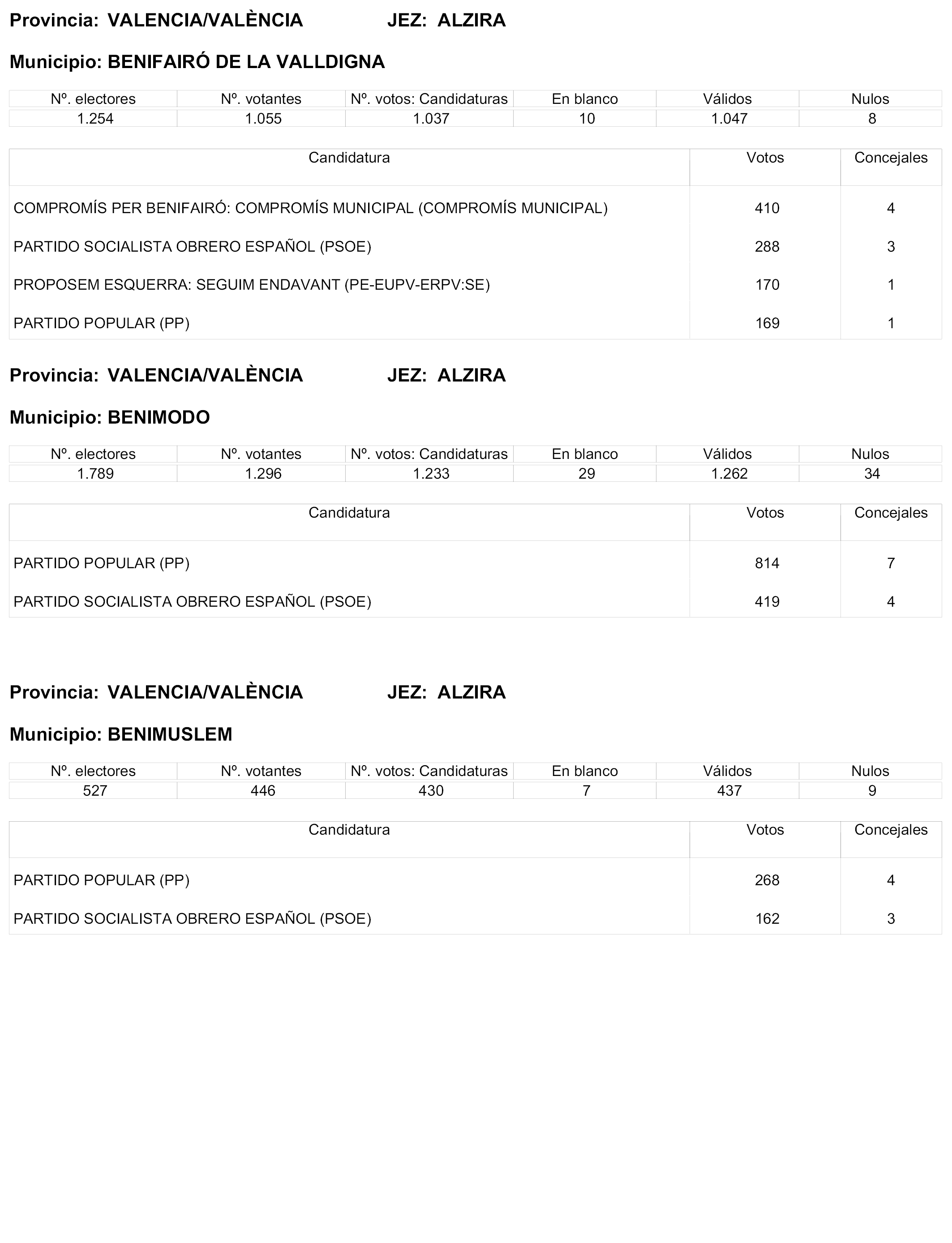 Provincia: VALENCIA/VALÈNCIA JEZ: ALZIRA

Municipio: BENIFAIRÓ DE LA VALLDIGNA

| Nº. electores | Nº. votantes | Nº. votos: Candidaturas | En blanco | Válidos | Nulos |
|---|---|---|---|---|---|
| 1.254 | 1.055 | 1.037 | 10 | 1.047 | 8 |

| Candidatura | Votos | Concejales |
|---|---|---|
| COMPROMÍS PER BENIFAIRÓ: COMPROMÍS MUNICIPAL (COMPROMÍS MUNICIPAL) | 410 | 4 |
| PARTIDO SOCIALISTA OBRERO ESPAÑOL (PSOE) | 288 | 3 |
| PROPOSEM ESQUERRA: SEGUIM ENDAVANT (PE-EUPV-ERPV:SE) | 170 | 1 |
| PARTIDO POPULAR (PP) | 169 | 1 |

Provincia: VALENCIA/VALÈNCIA JEZ: ALZIRA

Municipio: BENIMODO

| Nº. electores | Nº. votantes | Nº. votos: Candidaturas | En blanco | Válidos | Nulos |
|---|---|---|---|---|---|
| 1.789 | 1.296 | 1.233 | 29 | 1.262 | 34 |

| Candidatura | Votos | Concejales |
|---|---|---|
| PARTIDO POPULAR (PP) | 814 | 7 |
| PARTIDO SOCIALISTA OBRERO ESPAÑOL (PSOE) | 419 | 4 |

Provincia: VALENCIA/VALÈNCIA JEZ: ALZIRA

Municipio: BENIMUSLEM

| Nº. electores | Nº. votantes | Nº. votos: Candidaturas | En blanco | Válidos | Nulos |
|---|---|---|---|---|---|
| 527 | 446 | 430 | 7 | 437 | 9 |

| Candidatura | Votos | Concejales |
|---|---|---|
| PARTIDO POPULAR (PP) | 268 | 4 |
| PARTIDO SOCIALISTA OBRERO ESPAÑOL (PSOE) | 162 | 3 |